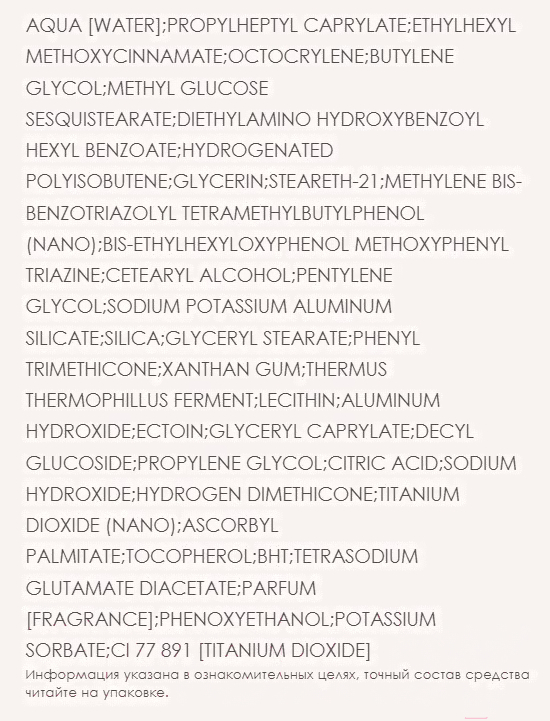 AQUA [WATER];PROPYLHEPTYL CAPRYLATE;ETHYLHEXYL METHOXYCINNAMATE;OCTOCRYLENE;BUTYLENE GLYCOL;METHYL GLUCOSE SESQUISTEARATE;DIETHYLAMINO HYDROXYBENZOYL HEXYL BENZOATE;HYDROGENATED POLYISOBUTENE;GLYCERIN;STEARETH-21;METHYLENE BIS-BENZOTRIAZOLYL TETRAMETHYLBUTYLPHENOL (NANO);BIS-ETHYLHEXYLOXYPHENOL METHOXYPHENYL TRIAZINE;CETEARYL ALCOHOL;PENTYLENE GLYCOL;SODIUM POTASSIUM ALUMINUM SILICATE;SILICA;GLYCERYL STEARATE;PHENYL TRIMETHICONE;XANTHAN GUM;THERMUS THERMOPHILLUS FERMENT;LECITHIN;ALUMINUM HYDROXIDE;ECTOIN;GLYCERYL CAPRYLATE;DECYL GLUCOSIDE;PROPYLENE GLYCOL;CITRIC ACID;SODIUM HYDROXIDE;HYDROGEN DIMETHICONE;TITANIUM DIOXIDE (NANO);ASCORBYL PALMITATE;TOCOPHEROL;BHT;TETRASODIUM GLUTAMATE DIACETATE;PARFUM [FRAGRANCE];PHENOXYETHANOL;POTASSIUM SORBATE;CI 77 891 [TITANIUM DIOXIDE]

Информация указана в ознакомительных целях, точный состав средства читайте на упаковке.